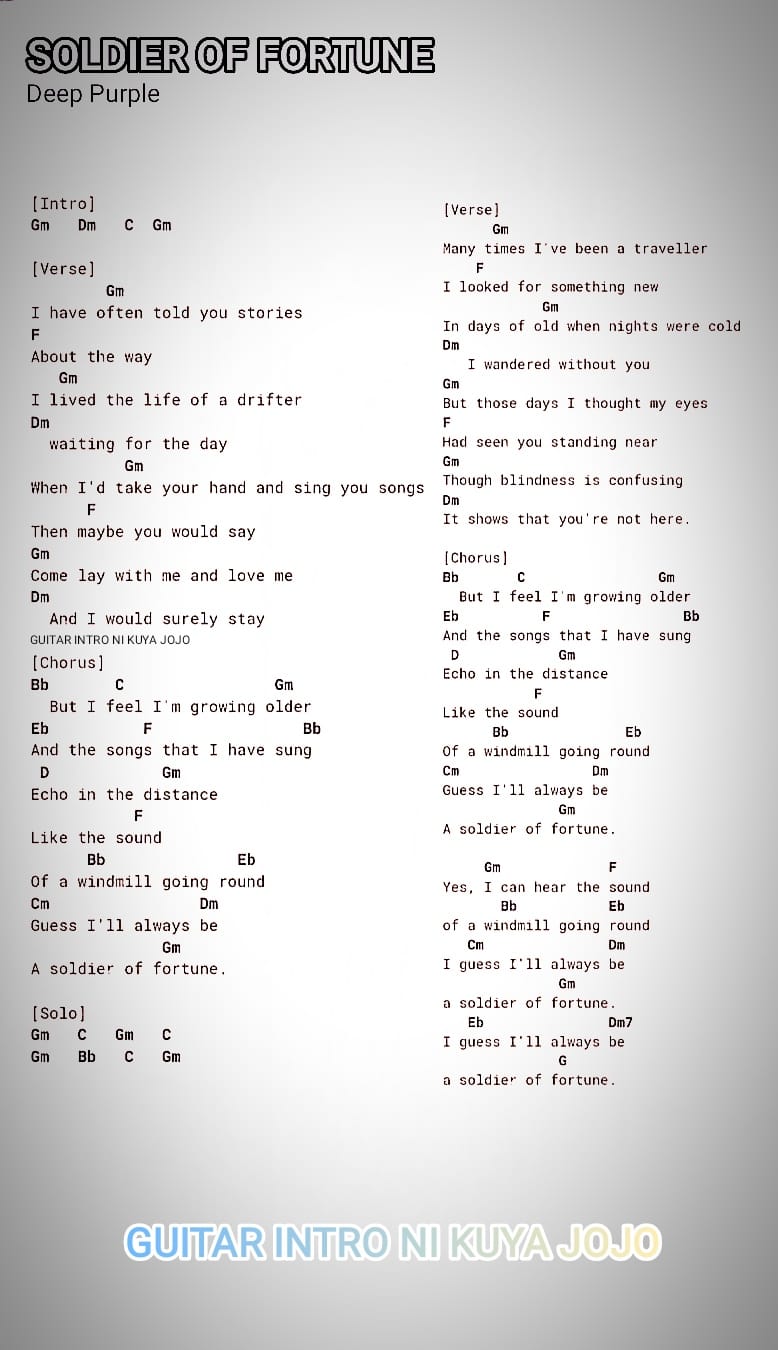 SOLDIER OF FORTUNE
Deep Purple

[Intro]
Gm Dm C Gm

[Verse]
Gm
I have often told you stories
F
About the way
Gm
I lived the life of a drifter
Dm
waiting for the day
Gm
When I'd take your hand and sing you songs
F
Then maybe you would say
Gm
Come lay with me and love me
Dm
And I would surely stay
GUITAR INTRO NI KUYA JOJO
[Chorus]
Bb C Gm
But I feel I'm growing older
Eb F Bb
And the songs that I have sung
D Gm
Echo in the distance
F
Like the sound
Bb Eb
Of a windmill going round
Cm Dm
Guess I'll always be
Gm
A soldier of fortune.

[Solo]
Gm C Gm C
Gm Bb C Gm

[Verse]
Gm
Many times I've been a traveller
F
I looked for something new
Gm
In days of old when nights were cold
Dm
I wandered without you
Gm
But those days I thought my eyes
F
Had seen you standing near
Gm
Though blindness is confusing
Dm
It shows that you're not here.

[Chorus]
Bb C Gm
But I feel I'm growing older
Eb F Bb
And the songs that I have sung
D Gm
Echo in the distance
F
Like the sound
Bb Eb
Of a windmill going round
Cm Dm
Guess I'll always be
Gm
A soldier of fortune.

Gm F
Yes, I can hear the sound
Bb Eb
of a windmill going round
Cm Dm
I guess I'll always be
Gm
a soldier of fortune.
Eb Dm7
I guess I'll always be
G
a soldier of fortune.

GUITAR INTRO NI KUYA JOJO